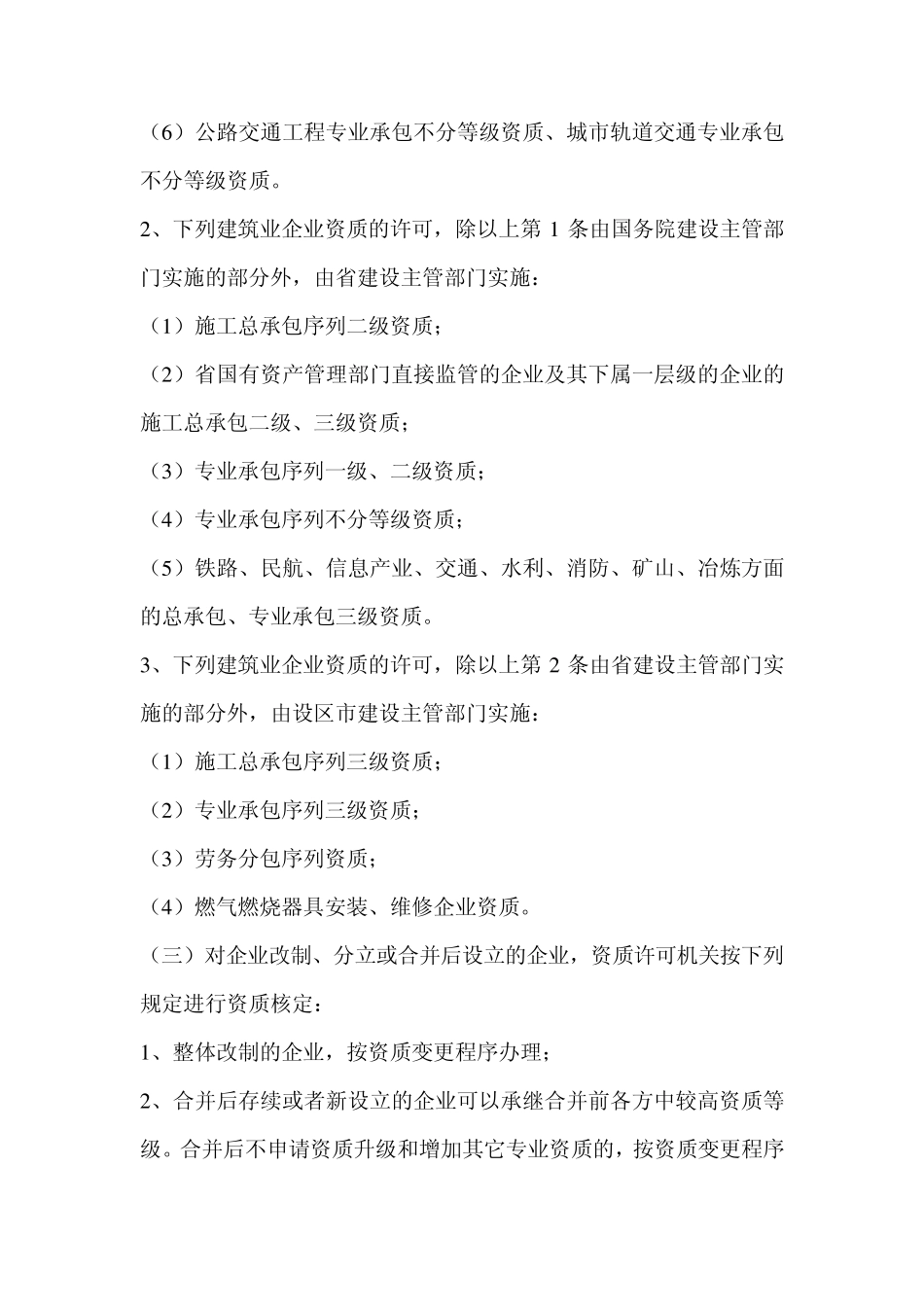 （6）公路交通工程专业承包不分等级资质、城市轨道交通专业承包不分等级资质。

2、下列建筑业企业资质的许可，除以上第 1 条由国务院建设主管部门实施的部分外，由省建设主管部门实施：

（1）施工总承包序列二级资质；

（2）省国有资产管理部门直接监管的企业及其下属一层级的企业的施工总承包二级、三级资质；

（3）专业承包序列一级、二级资质；

（4）专业承包序列不分等级资质；

（5）铁路、民航、信息产业、交通、水利、消防、矿山、冶炼方面的总承包、专业承包三级资质。

3、下列建筑业企业资质的许可，除以上第 2 条由省建设主管部门实施的部分外，由设区市建设主管部门实施：

（1）施工总承包序列三级资质；

（2）专业承包序列三级资质；

（3）劳务分包序列资质；

（4）燃气燃烧器具安装、维修企业资质。

（三）对企业改制、分立或合并后设立的企业，资质许可机关按下列规定进行资质核定：

1、整体改制的企业，按资质变更程序办理；

2、合并后存续或者新设立的企业可以承继合并前各方中较高资质等级。合并后不申请资质升级和增加其它专业资质的，按资质变更程序